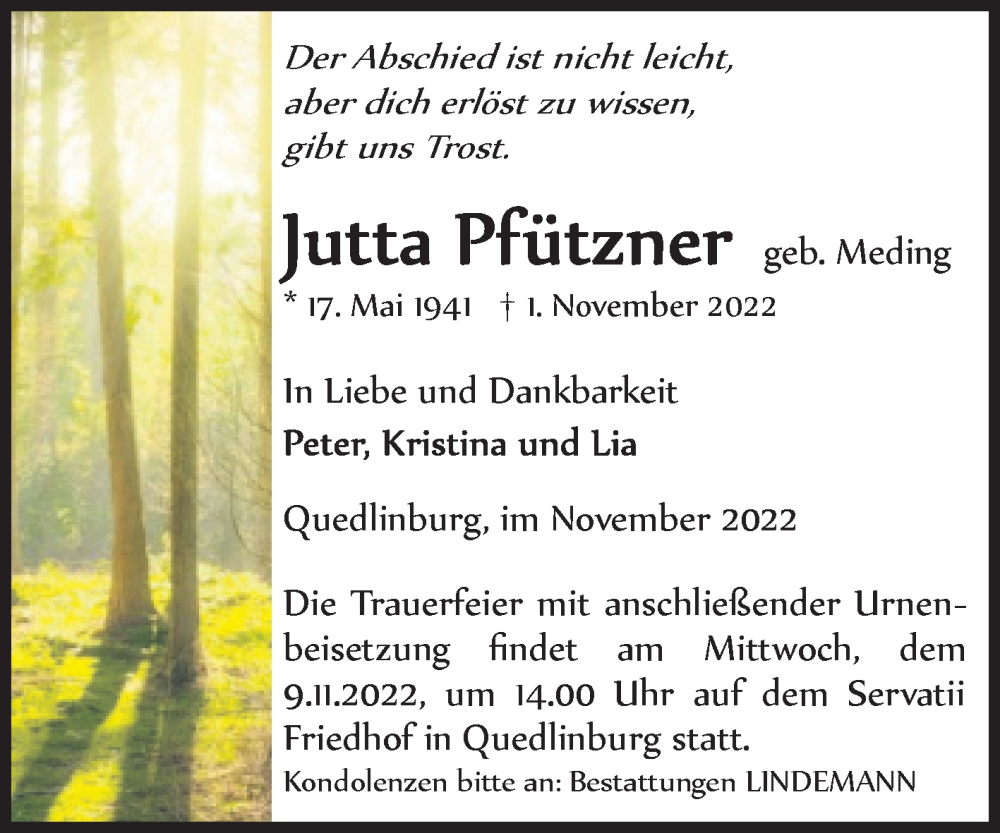 Der Abschied ist nicht leicht, aber dich erlöst zu wissen, gibt uns Trost.

Jutta Pfützner geb. Meding

* 17. Mai 1941 † 1. November 2022

In Liebe und Dankbarkeit
Peter, Kristina und Lia

Quedlinburg, im November 2022

Die Trauerfeier mit anschließender Urnenbeisetzung findet am Mittwoch, dem 9.11.2022, um 14.00 Uhr auf dem Servatii Friedhof in Quedlinburg statt.
Kondolenzen bitte an: Bestattungen LINDEMANN